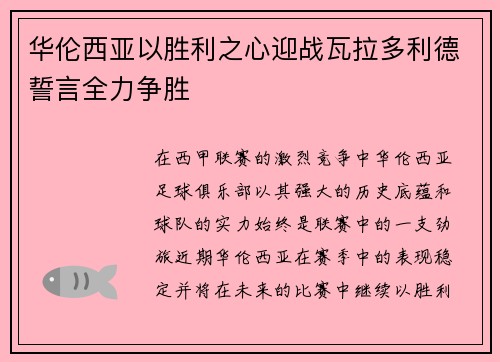 华伦西亚以胜利之心迎战瓦拉多利德誓言全力争胜

在西甲联赛的激烈竞争中华伦西亚足球俱乐部以其强大的历史底蕴和球队的实力始终是联赛中的一支劲旅近期华伦西亚在赛季中的表现稳定并将在未来的比赛中继续以胜利